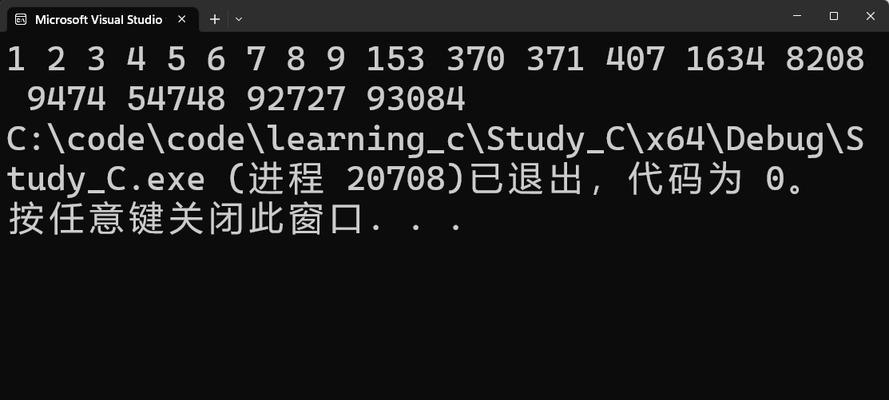 Microsoft Visual Studio

1 2 3 4 5 6 7 8 9 153 370 371 407 1634 8208 9474 54748 92727 93084
C:\code\code\learning_c\Study_C\x64\Debug\Study_C.exe (进程 20708)已退出，代码为 0。
按任意键关闭此窗口. . .